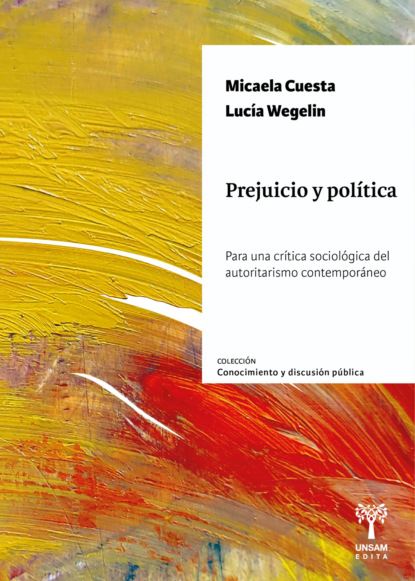 Micaela Cuesta
Lucía Wegelin

Prejuicio y política

Para una crítica sociológica del autoritarismo contemporáneo

COLECCIÓN
Conocimiento y discusión pública

UNSAM
EDITA